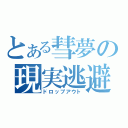 とある彗夢の
現実逃避
ドロップアウト